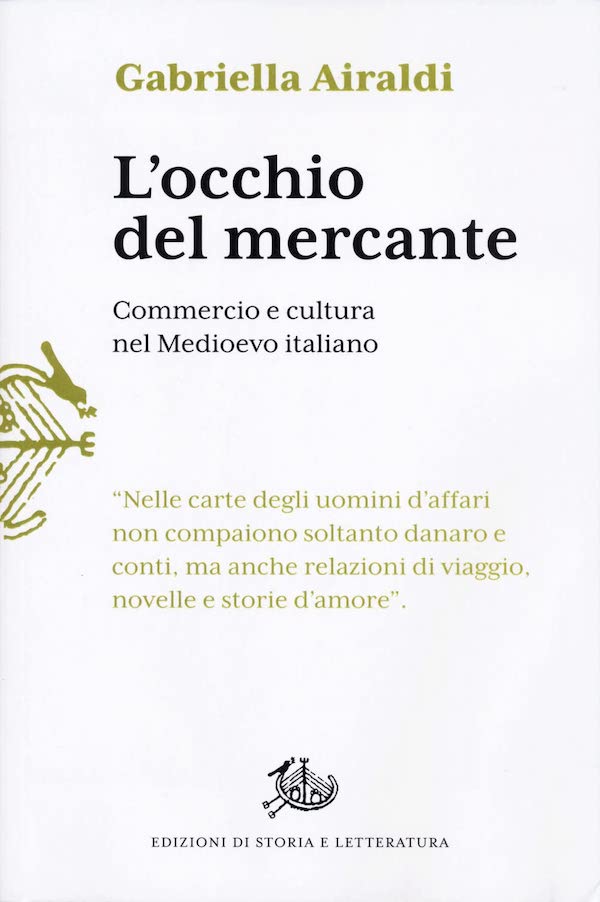 Gabriella Airaldi

L'occhio del mercante

Commercio e cultura
nel Medioevo italiano

"Nelle carte degli uomini d'affari non compaiono soltanto danaro e conti, ma anche relazioni di viaggio, novelle e storie d'amore".

EDIZIONI DI STORIA E LETTERATURA